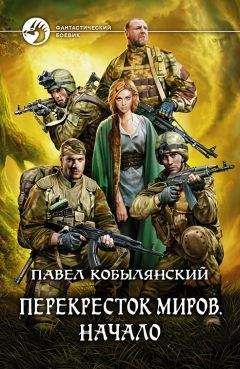 ФАНТАСТИЧЕСКИЙ БОЕВИК

ПАВЕЛ КОБЫЛЯНСКИЙ

ПЕРЕКРЕСТОК МИРОВ. НАЧАЛО